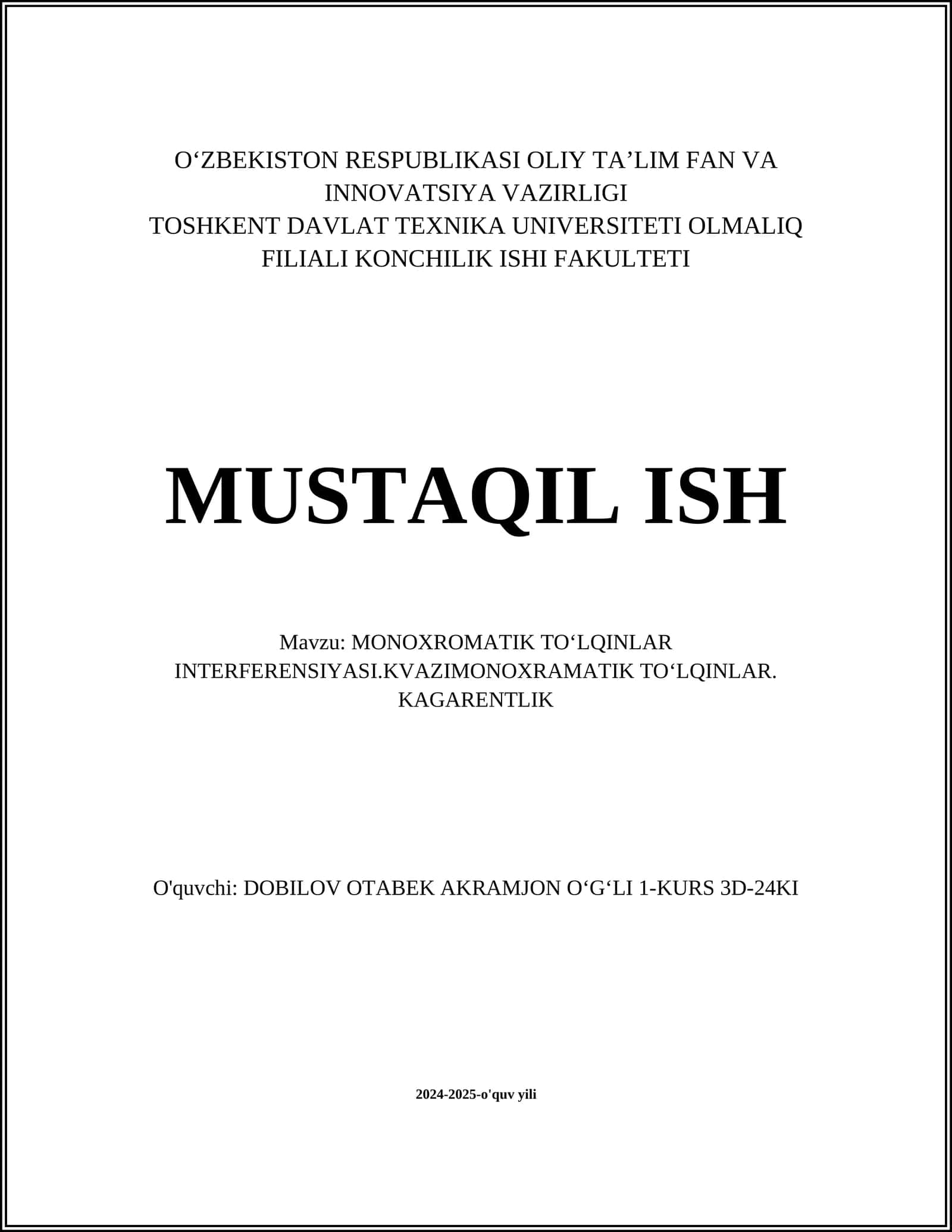 O‘ZBEKISTON RESPUBLIKASI OLIY TA’LIM FAN VA INNOVATSIYA VAZIRLIGI
TOSHKENT DAVLAT TEXNIKA UNIVERSITETI OLMALIQ FILIALI KONCHILIK ISHI FAKULTETI

MUSTAQIL ISH

Mavzu: MONOXROMATIK TO‘LQINLAR INTERFERENSIYASI.KVAZIMONOXRAMATIK TO‘LQINLAR. KAGARENTLIK

O'quvchi: DOBILOV OTABEK AKRAMJON O‘G‘LI 1-KURS 3D-24KI

2024-2025-o'quv yili